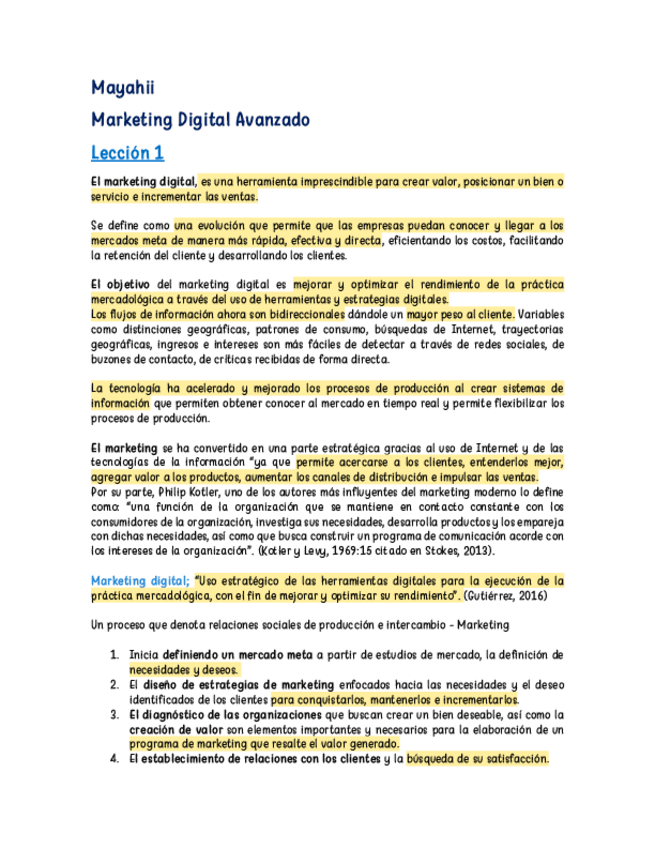 Mayahii

Marketing Digital Avanzado

Lección 1

El marketing digital, es una herramienta imprescindible para crear valor, posicionar un bien o servicio e incrementar las ventas.

Se define como una evolución que permite que las empresas puedan conocer y llegar a los mercados meta de manera más rápida, efectiva y directa, eficientando los costos, facilitando la retención del cliente y desarrollando los clientes.

El objetivo del marketing digital es mejorar y optimizar el rendimiento de la práctica mercadológica a través del uso de herramientas y estrategias digitales.
Los flujos de información ahora son bidireccionales dándole un mayor peso al cliente. Variables como distinciones geográficas, patrones de consumo, búsquedas de Internet, trayectorias geográficas, ingresos e intereses son más fáciles de detectar a través de redes sociales, de buzones de contacto, de críticas recibidas de forma directa.

La tecnología ha acelerado y mejorado los procesos de producción al crear sistemas de información que permiten obtener conocer al mercado en tiempo real y permite flexibilizar los procesos de producción.

El marketing se ha convertido en una parte estratégica gracias al uso de Internet y de las tecnologías de la información "ya que permite acercarse a los clientes, entenderlos mejor, agregar valor a los productos, aumentar los canales de distribución e impulsar las ventas.
Por su parte, Philip Kotler, uno de los autores más influyentes del marketing moderno lo define como: "una función de la organización que se mantiene en contacto constante con los consumidores de la organización, investiga sus necesidades, desarrolla productos y los empareja con dichas necesidades, así como que busca construir un programa de comunicación acorde con los intereses de la organización". (Kotler y Levy, 1969:15 citado en Stokes, 2013).

Marketing digital; "Uso estratégico de las herramientas digitales para la ejecución de la práctica mercadológica, con el fin de mejorar y optimizar su rendimiento". (Gutiérrez, 2016)

Un proceso que denota relaciones sociales de producción e intercambio - Marketing

1. Inicia definiendo un mercado meta a partir de estudios de mercado, la definición de necesidades y deseos.
2. El diseño de estrategias de marketing enfocados hacia las necesidades y el deseo identificados de los clientes para conquistarlos, mantenerlos e incrementarlos.
3. El diagnóstico de las organizaciones que buscan crear un bien deseable, así como la creación de valor son elementos importantes y necesarios para la elaboración de un programa de marketing que resalte el valor generado.
4. El establecimiento de relaciones con los clientes y la búsqueda de su satisfacción.